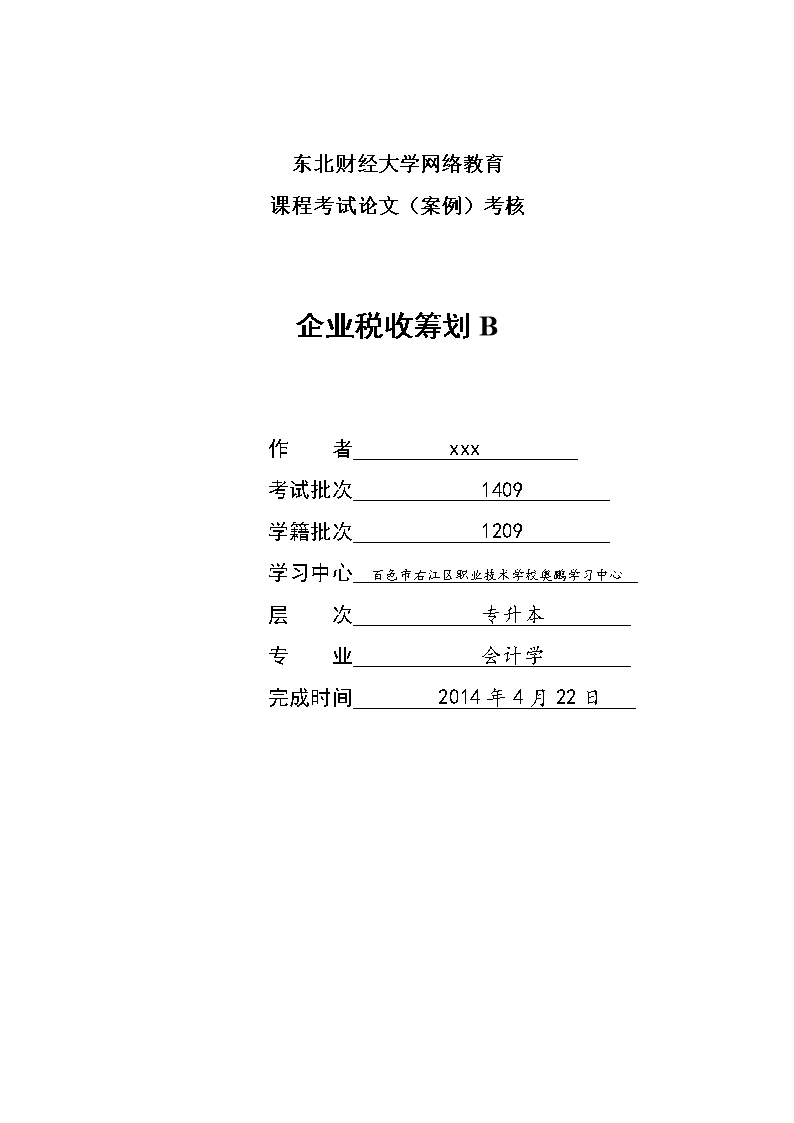 东北财经大学网络教育
课程考试论文（案例）考核

企业税收筹划 B

作　　者　xxx
考试批次　1409
学籍批次　1209
学习中心　百色市右江区职业技术学校奥鹏学习中心
层　　次　专升本
专　　业　会计学
完成时间　2014 年 4 月 22 日